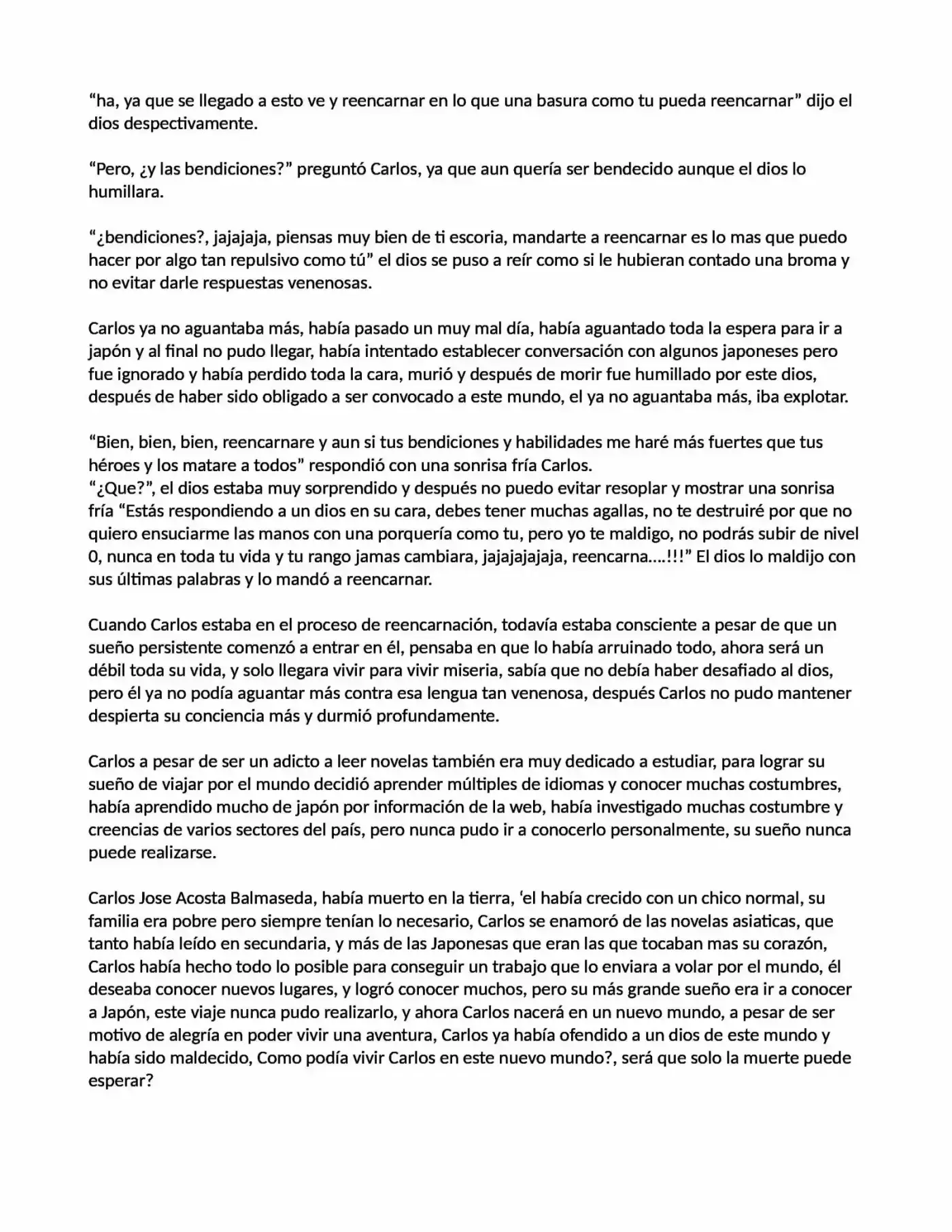 "ha, ya que se llegado a esto ve y reencarnar en lo que una basura como tu pueda reencarnar" dijo el dios despectivamente.

"Pero, ¿y las bendiciones?" preguntó Carlos, ya que aun quería ser bendecido aunque el dios lo humillara.

"¿bendiciones?, jajajaja, piensas muy bien de ti escoria, mandarte a reencarnar es lo mas que puedo hacer por algo tan repulsivo como tú" el dios se puso a reír como si le hubieran contado una broma y no evitar darle respuestas venenosas.

Carlos ya no aguantaba más, había pasado un muy mal día, había aguantado toda la espera para ir a japón y al final no pudo llegar, había intentado establecer conversación con algunos japoneses pero fue ignorado y había perdido toda la cara, murió y después de morir fue humillado por este dios, después de haber sido obligado a ser convocado a este mundo, el ya no aguantaba más, iba explotar.

"Bien, bien, bien, reencarnare y aun si tus bendiciones y habilidades me haré más fuertes que tus héroes y los matare a todos" respondió con una sonrisa fría Carlos.
"¿Que?", el dios estaba muy sorprendido y después no puedo evitar resoplar y mostrar una sonrisa fría "Estás respondiendo a un dios en su cara, debes tener muchas agallas, no te destruiré por que no quiero ensuciarme las manos con una porquería como tu, pero yo te maldigo, no podrás subir de nivel 0, nunca en toda tu vida y tu rango jamas cambiara, jajajajajaja, reencarna....!!!" El dios lo maldijo con sus últimas palabras y lo mandó a reencarnar.

Cuando Carlos estaba en el proceso de reencarnación, todavía estaba consciente a pesar de que un sueño persistente comenzó a entrar en él, pensaba en que lo había arruinado todo, ahora será un débil toda su vida, y solo llegara vivir para vivir miseria, sabía que no debía haber desafiado al dios, pero él ya no podía aguantar más contra esa lengua tan venenosa, después Carlos no pudo mantener despierta su conciencia más y durmió profundamente.

Carlos a pesar de ser un adicto a leer novelas también era muy dedicado a estudiar, para lograr su sueño de viajar por el mundo decidió aprender múltiples de idiomas y conocer muchas costumbres, había aprendido mucho de japón por información de la web, había investigado muchas costumbre y creencias de varios sectores del país, pero nunca pudo ir a conocerlo personalmente, su sueño nunca puede realizarse.

Carlos Jose Acosta Balmaseda, había muerto en la tierra, 'el había crecido con un chico normal, su familia era pobre pero siempre tenían lo necesario, Carlos se enamoró de las novelas asiaticas, que tanto había leído en secundaria, y más de las Japonesas que eran las que tocaban mas su corazón, Carlos había hecho todo lo posible para conseguir un trabajo que lo enviara a volar por el mundo, él deseaba conocer nuevos lugares, y logró conocer muchos, pero su más grande sueño era ir a conocer a Japón, este viaje nunca pudo realizarlo, y ahora Carlos nacerá en un nuevo mundo, a pesar de ser motivo de alegría en poder vivir una aventura, Carlos ya había ofendido a un dios de este mundo y había sido maldecido, Como podía vivir Carlos en este nuevo mundo?, será que solo la muerte puede esperar?